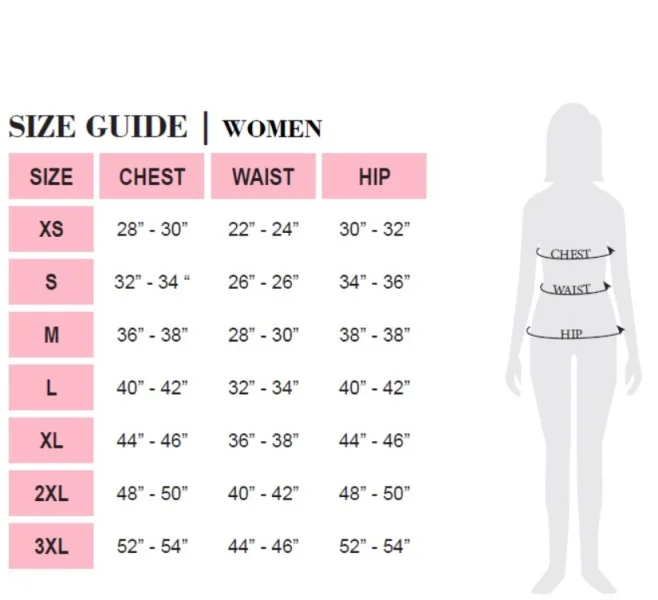 SIZE GUIDE | WOMEN

| SIZE | CHEST | WAIST | HIP |
|---|---|---|---|
| XS | 28” - 30” | 22” - 24” | 30” - 32” |
| S | 32” - 34 “ | 26” - 26” | 34” - 36” |
| M | 36” - 38” | 28” - 30” | 38” - 38” |
| L | 40” - 42” | 32” - 34” | 40” - 42” |
| XL | 44” - 46” | 36” - 38” | 44” - 46” |
| 2XL | 48” - 50” | 40” - 42” | 48” - 50” |
| 3XL | 52” - 54” | 44” - 46” | 52” - 54” |

CHEST
WAIST
HIP